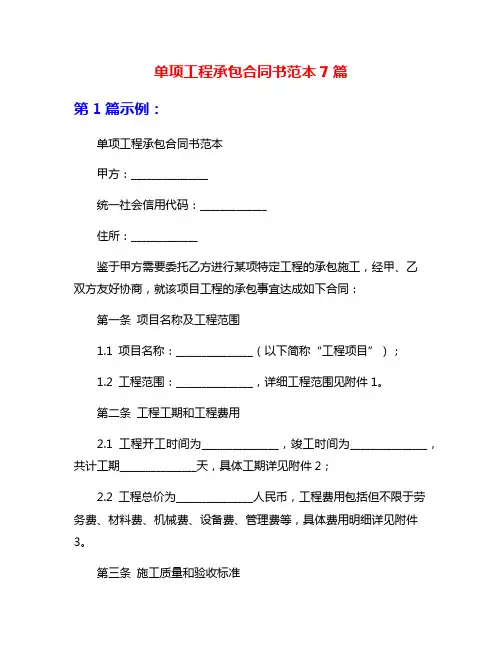 单项工程承包合同书范本 7 篇

第 1 篇示例：

单项工程承包合同书范本

甲方：______________

统一社会信用代码：____________

住所：____________

鉴于甲方需要委托乙方进行某项特定工程的承包施工，经甲、乙双方友好协商，就该项目工程的承包事宜达成如下合同：

第一条 项目名称及工程范围

1.1 项目名称：______________（以下简称“工程项目”）；

1.2 工程范围：______________，详细工程范围见附件 1。

第二条 工程工期和工程费用

2.1 工程开工时间为______________，竣工时间为______________，共计工期______________天，具体工期详见附件 2；

2.2 工程总价为______________人民币，工程费用包括但不限于劳务费、材料费、机械费、设备费、管理费等，具体费用明细详见附件 3。

第三条 施工质量和验收标准